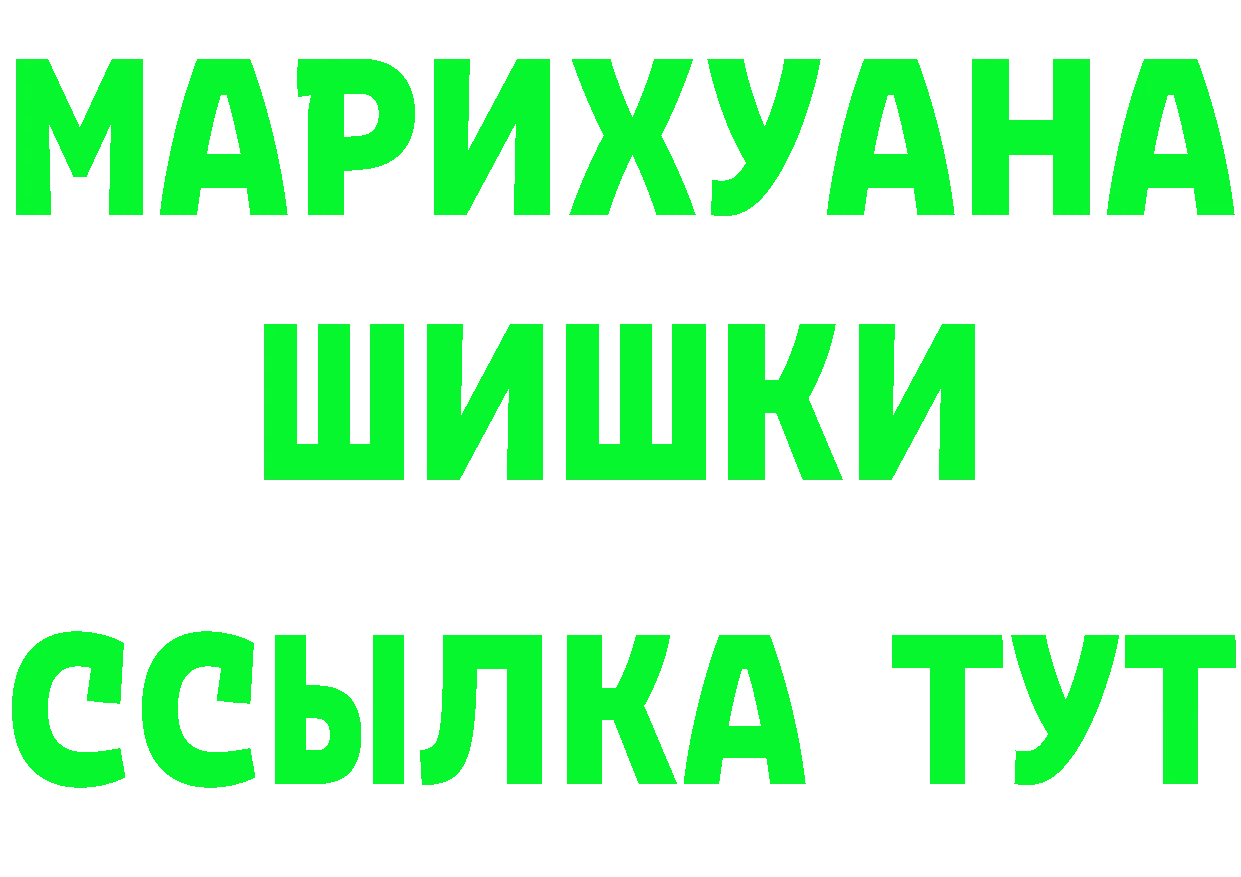 МАРИХУАНА
ШИШКИ
ССЫЛКА ТУТ